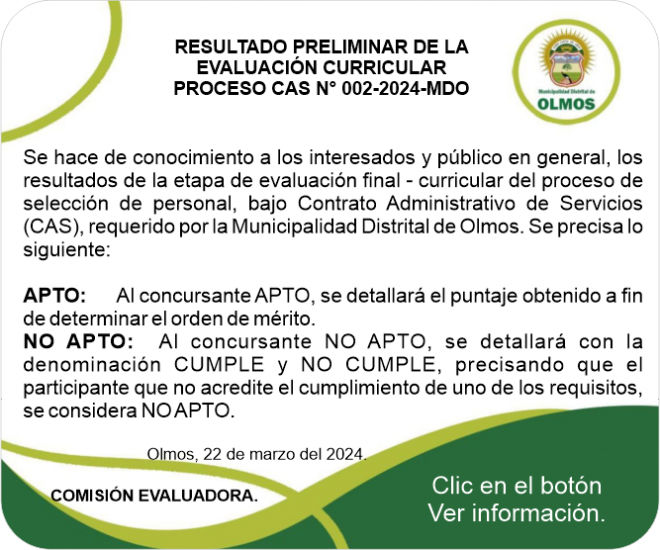 RESULTADO PRELIMINAR DE LA EVALUACIÓN CURRICULAR PROCESO CAS N° 002-2024-MDO

Municipalidad Distrital de OLMOS

Se hace de conocimiento a los interesados y público en general, los resultados de la etapa de evaluación final - curricular del proceso de selección de personal, bajo Contrato Administrativo de Servicios (CAS), requerido por la Municipalidad Distrital de Olmos. Se precisa lo siguiente:

APTO: Al concursante APTO, se detallará el puntaje obtenido a fin de determinar el orden de mérito.
NO APTO: Al concursante NO APTO, se detallará con la denominación CUMPLE y NO CUMPLE, precisando que el participante que no acredite el cumplimiento de uno de los requisitos, se considera NO APTO.

Olmos, 22 de marzo del 2024.

COMISIÓN EVALUADORA.

Clic en el botón
Ver información.